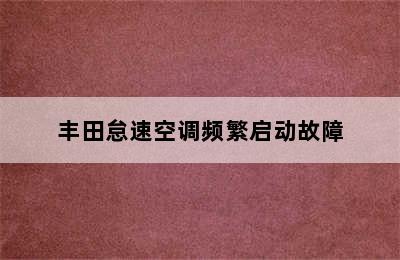 丰田怠速空调频繁启动故障